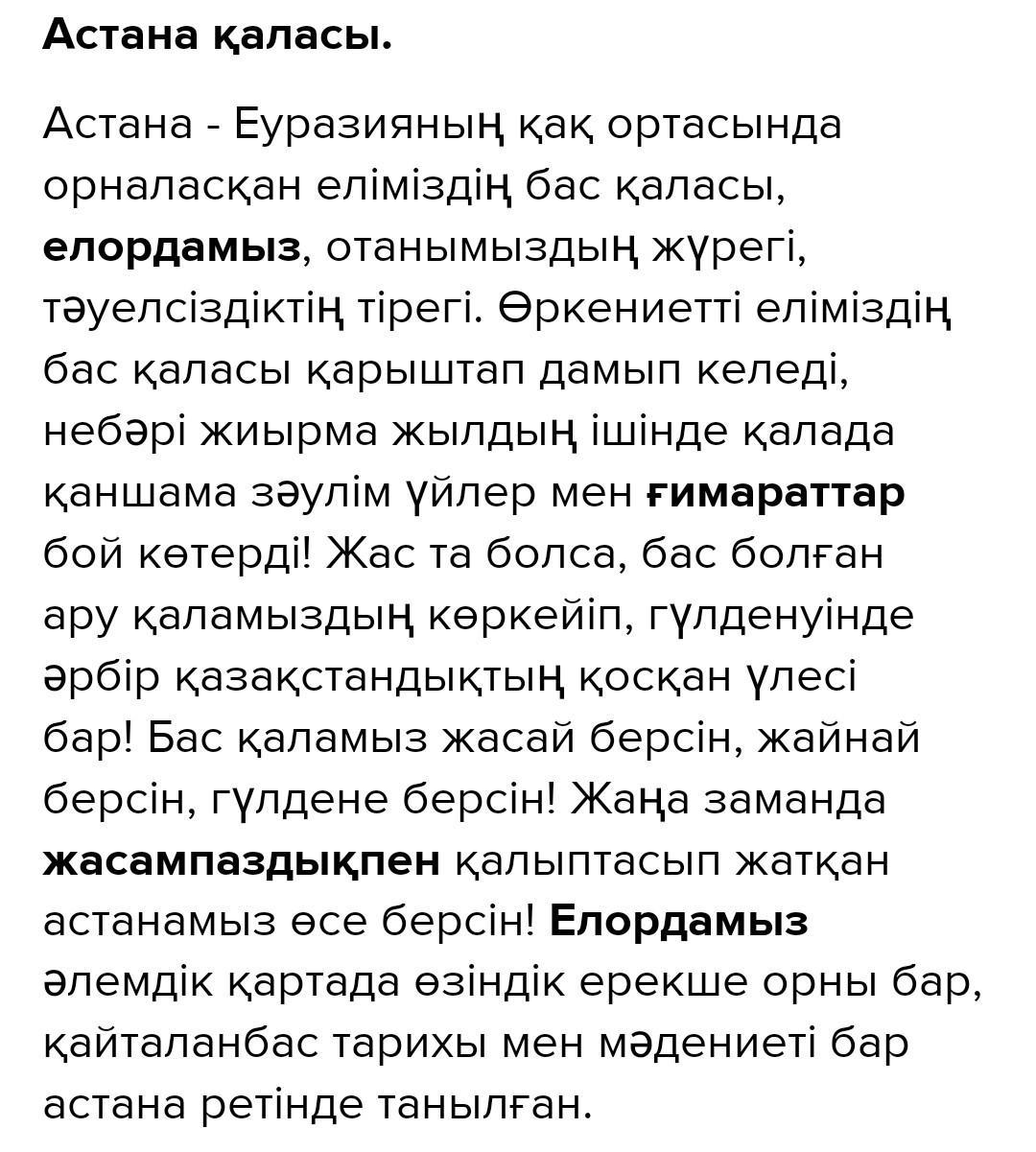 Астана қаласы.

Астана - Еуразияның қақ ортасында орналасқан еліміздің бас қаласы, елордамыз, отанымыздың жүрегі, тәуелсіздіктің тірегі. Өркениетті еліміздің бас қаласы қарыштап дамып келеді, небәрі жиырма жылдың ішінде қалада қаншама зәулім үйлер мен ғимараттар бой көтерді! Жас та болса, бас болған ару қаламыздың көркейіп, гүлденуінде әрбір қазақстандықтың қосқан үлесі бар! Бас қаламыз жасай берсін, жайнай берсін, гүлдене берсін! Жаңа заманда жасампаздықпен қалыптасып жатқан астанамыз өсе берсін! Елордамыз әлемдік картада өзіндік ерекше орны бар, қайталанбас тарихы мен мәдениеті бар астана ретінде танылған.